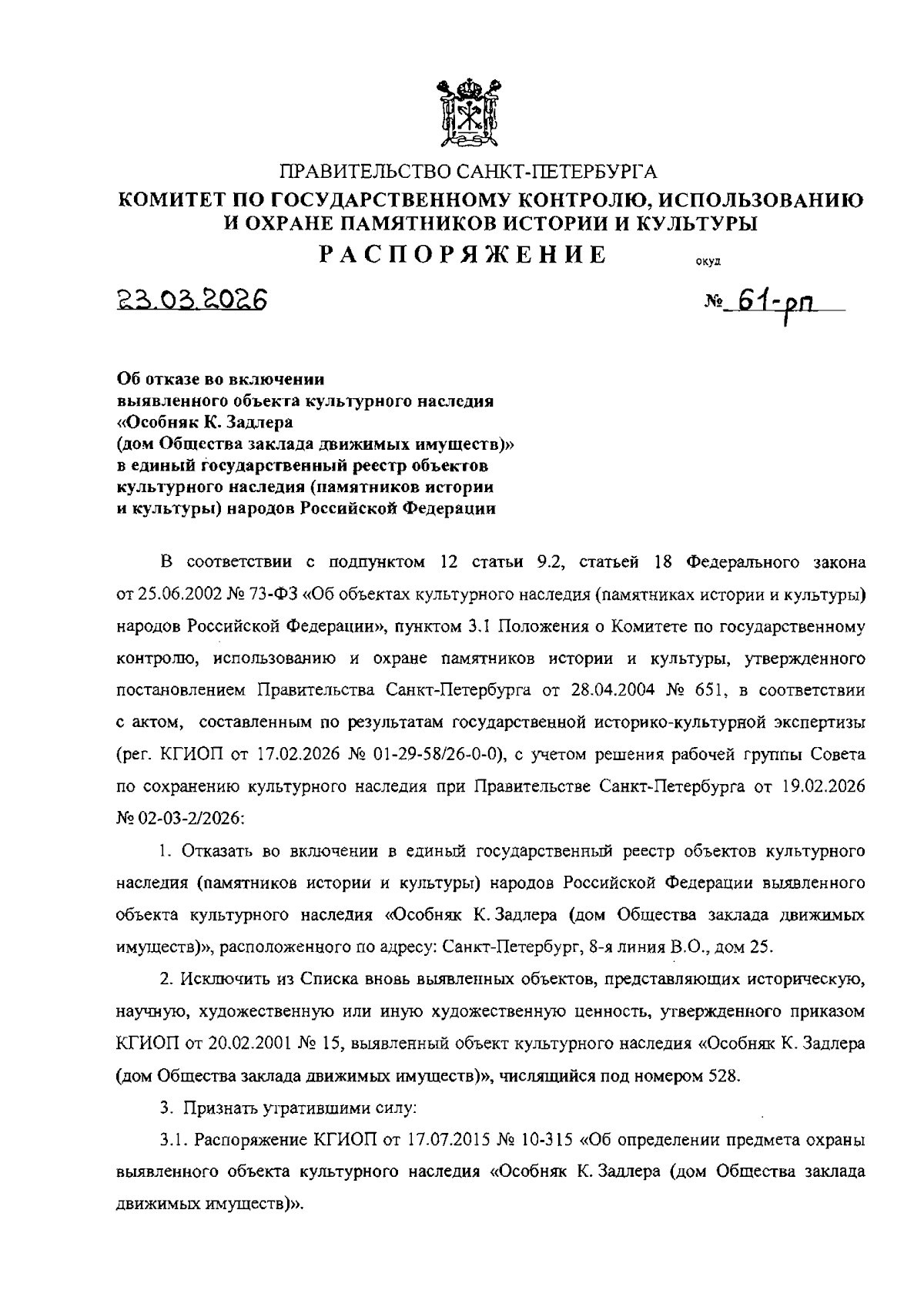 ПРАВИТЕЛЬСТВО САНКТ-ПЕТЕРБУРГА
КОМИТЕТ ПО ГОСУДАРСТВЕННОМУ КОНТРОЛЮ, ИСПОЛЬЗОВАНИЮ И ОХРАНЕ ПАМЯТНИКОВ ИСТОРИИ И КУЛЬТУРЫ
РАСПОРЯЖЕНИЕ

окуд

23.03.2026

№ 61-рп

Об отказе во включении выявленного объекта культурного наследия «Особняк К. Задлера (дом Общества заклада движимых имуществ)» в единый государственный реестр объектов культурного наследия (памятников истории и культуры) народов Российской Федерации

В соответствии с подпунктом 12 статьи 9.2, статьей 18 Федерального закона от 25.06.2002 № 73-ФЗ «Об объектах культурного наследия (памятниках истории и культуры) народов Российской Федерации», пунктом 3.1 Положения о Комитете по государственному контролю, использованию и охране памятников истории и культуры, утвержденного постановлением Правительства Санкт-Петербурга от 28.04.2004 № 651, в соответствии с актом, составленным по результатам государственной историко-культурной экспертизы (рег. КГИОП от 17.02.2026 № 01-29-58/26-0-0), с учетом решения рабочей группы Совета по сохранению культурного наследия при Правительстве Санкт-Петербурга от 19.02.2026 № 02-03-2/2026:

1. Отказать во включении в единый государственный реестр объектов культурного наследия (памятников истории и культуры) народов Российской Федерации выявленного объекта культурного наследия «Особняк К. Задлера (дом Общества заклада движимых имуществ)», расположенного по адресу: Санкт-Петербург, 8-я линия В.О., дом 25.

2. Исключить из Списка вновь выявленных объектов, представляющих историческую, научную, художественную или иную художественную ценность, утвержденного приказом КГИОП от 20.02.2001 № 15, выявленный объект культурного наследия «Особняк К. Задлера (дом Общества заклада движимых имуществ)», числящийся под номером 528.

3. Признать утратившими силу:

3.1. Распоряжение КГИОП от 17.07.2015 № 10-315 «Об определении предмета охраны выявленного объекта культурного наследия «Особняк К. Задлера (дом Общества заклада движимых имуществ)».